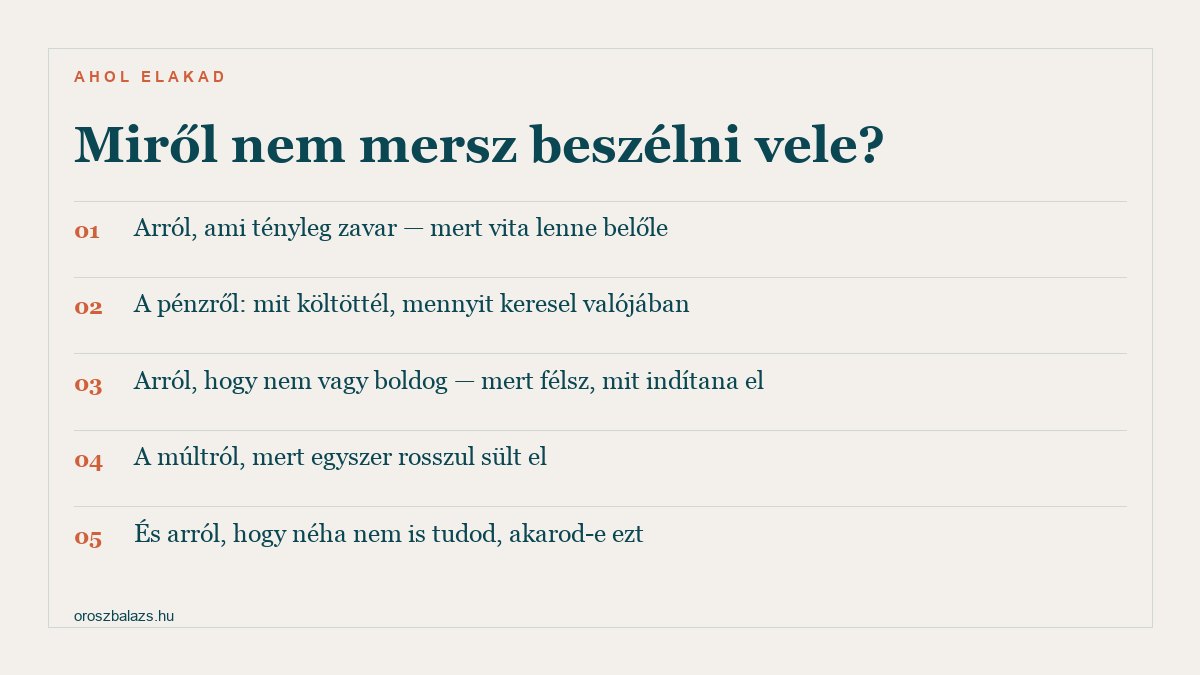 AHOL ELAKAD

Miről nem mersz beszélni vele?

01 Arról, ami tényleg zavar — mert vita lenne belőle

02 A pénzről: mit költöttél, mennyit keresel valójában

03 Arról, hogy nem vagy boldog — mert félsz, mit indítana el

04 A múltról, mert egyszer rosszul sült el

05 És arról, hogy néha nem is tudod, akarod-e ezt

oroszbalazs.hu